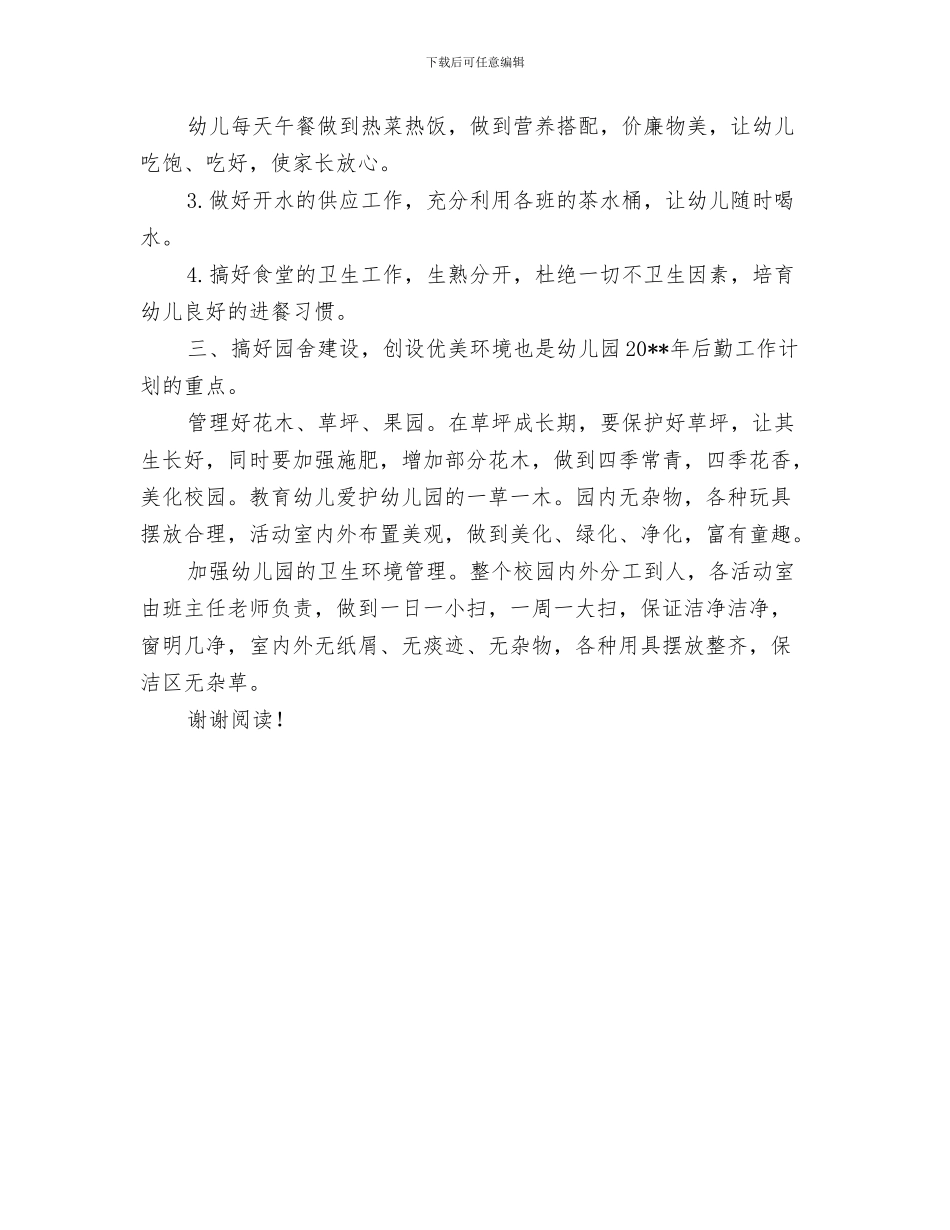 下载后可任意编辑

幼儿每天午餐做到热菜热饭，做到营养搭配，价廉物美，让幼儿吃饱、吃好，使家长放心。

3.做好开水的供应工作，充分利用各班的茶水桶，让幼儿随时喝水。

4.搞好食堂的卫生工作，生熟分开，杜绝一切不卫生因素，培育幼儿良好的进餐习惯。

三、搞好园舍建设，创设优美环境也是幼儿园20**年后勤工作计划的重点。

管理好花木、草坪、果园。在草坪成长期，要保护好草坪，让其生长好，同时要加强施肥，增加部分花木，做到四季常青，四季花香，美化校园。教育幼儿爱护幼儿园的一草一木。园内无杂物，各种玩具摆放合理，活动室内外布置美观，做到美化、绿化、净化，富有童趣。

加强幼儿园的卫生环境管理。整个校园内外分工到人，各活动室由班主任老师负责，做到一日一小扫，一周一大扫，保证洁净洁净，窗明几净，室内外无纸屑、无痰迹、无杂物，各种用具摆放整齐，保洁区无杂草。

谢谢阅读！